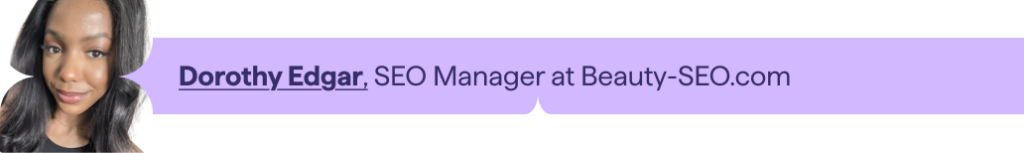 Dorothy Edgar, SEO Manager at Beauty-SEO.com